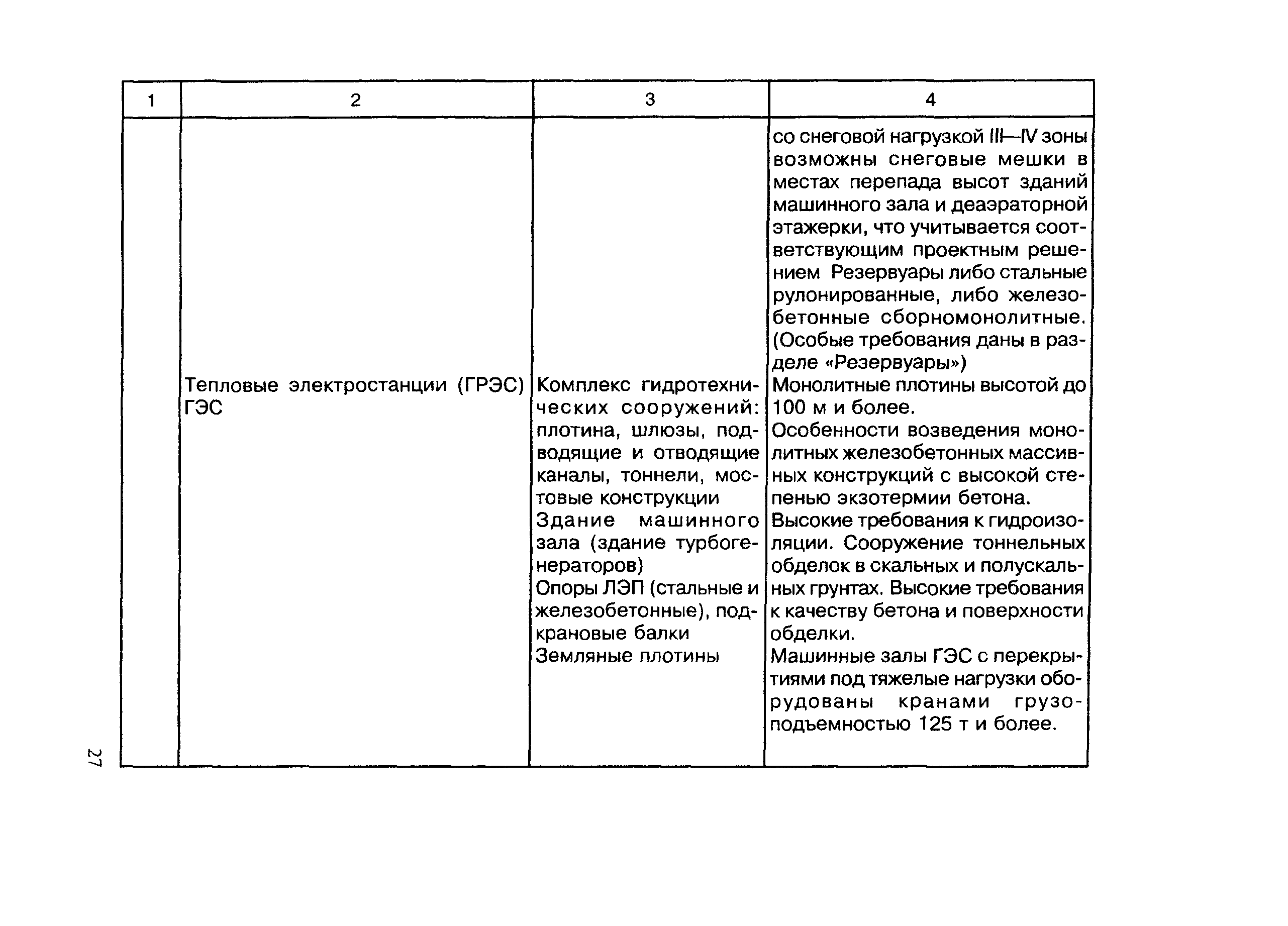 | 1 | 2 | 3 | 4 |
|---|---|---|---|
| | | | со снеговой нагрузкой III—IV зоны возможны снеговые мешки в местах перепада высот зданий машинного зала и деаэраторной этажерки, что учитывается соответствующим проектным решением Резервуары либо стальные рулонированные, либо железобетонные сборномонолитные. (Особые требования даны в разделе «Резервуары») |
| | Тепловые электростанции (ГРЭС) ГЭС | Комплекс гидротехнических сооружений: плотина, шлюзы, подводящие и отводящие каналы, тоннели, мостовые конструкции Здание машинного зала (здание турбогенераторов) Опоры ЛЭП (стальные и железобетонные), подкрановые балки Земляные плотины | Монолитные плотины высотой до 100 м и более. Особенности возведения монолитных железобетонных массивных конструкций с высокой степенью экзотермии бетона. Высокие требования к гидроизоляции. Сооружение тоннельных обделок в скальных и полускальных грунтах. Высокие требования к качеству бетона и поверхности обделки. Машинные залы ГЭС с перекрытиями под тяжелые нагрузки оборудованы кранами грузоподъемностью 125 т и более. |

27